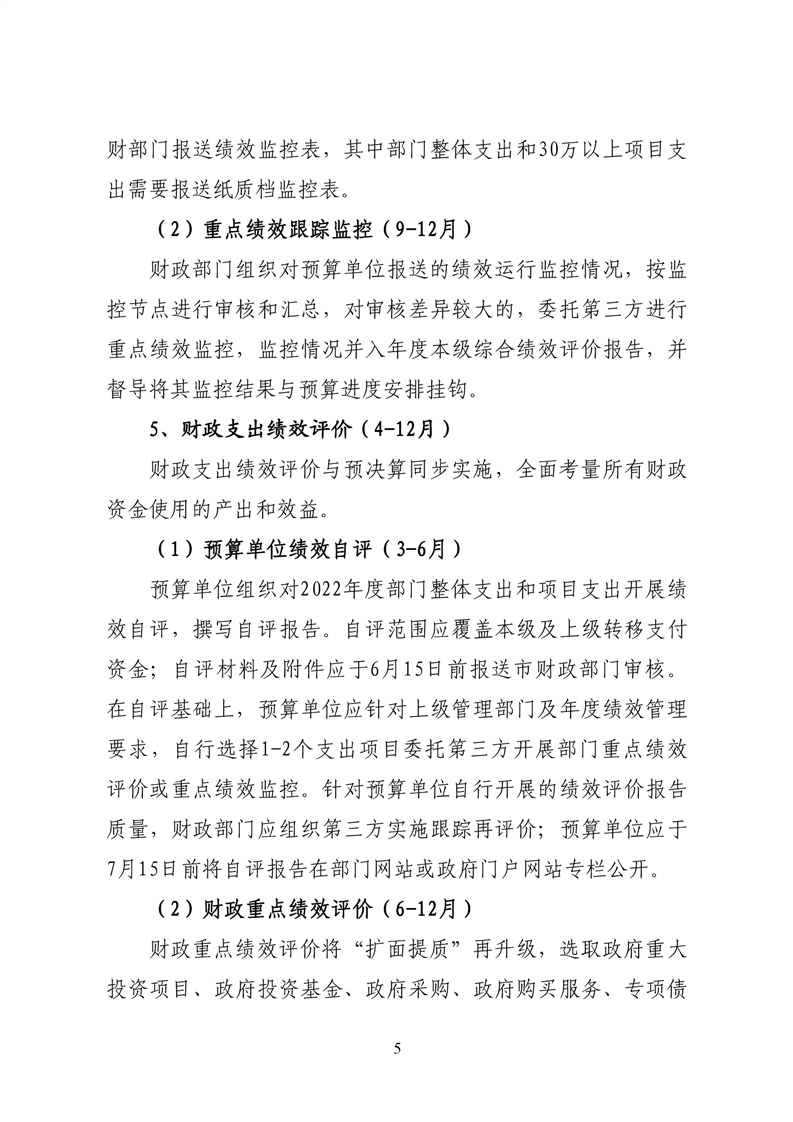 财部门报送绩效监控表，其中部门整体支出和30万以上项目支出需要报送纸质档监控表。

（2）重点绩效跟踪监控（9-12月）

财政部门组织对预算单位报送的绩效运行监控情况，按监控节点进行审核和汇总，对审核差异较大的，委托第三方进行重点绩效监控，监控情况并入年度本级综合绩效评价报告，并督导将其监控结果与预算进度安排挂钩。

5、财政支出绩效评价（4-12月）

财政支出绩效评价与预决算同步实施，全面考量所有财政资金使用的产出和效益。

（1）预算单位绩效自评（3-6月）

预算单位组织对2022年度部门整体支出和项目支出开展绩效自评，撰写自评报告。自评范围应覆盖本级及上级转移支付资金；自评材料及附件应于6月15日前报送市财政部门审核。在自评基础上，预算单位应针对上级管理部门及年度绩效管理要求，自行选择1-2个支出项目委托第三方开展部门重点绩效评价或重点绩效监控。针对预算单位自行开展的绩效评价报告质量，财政部门应组织第三方实施跟踪再评价；预算单位应于7月15日前将自评报告在部门网站或政府门户网站专栏公开。

（2）财政重点绩效评价（6-12月）

财政重点绩效评价将“扩面提质”再升级，选取政府重大投资项目、政府投资基金、政府采购、政府购买服务、专项债

5